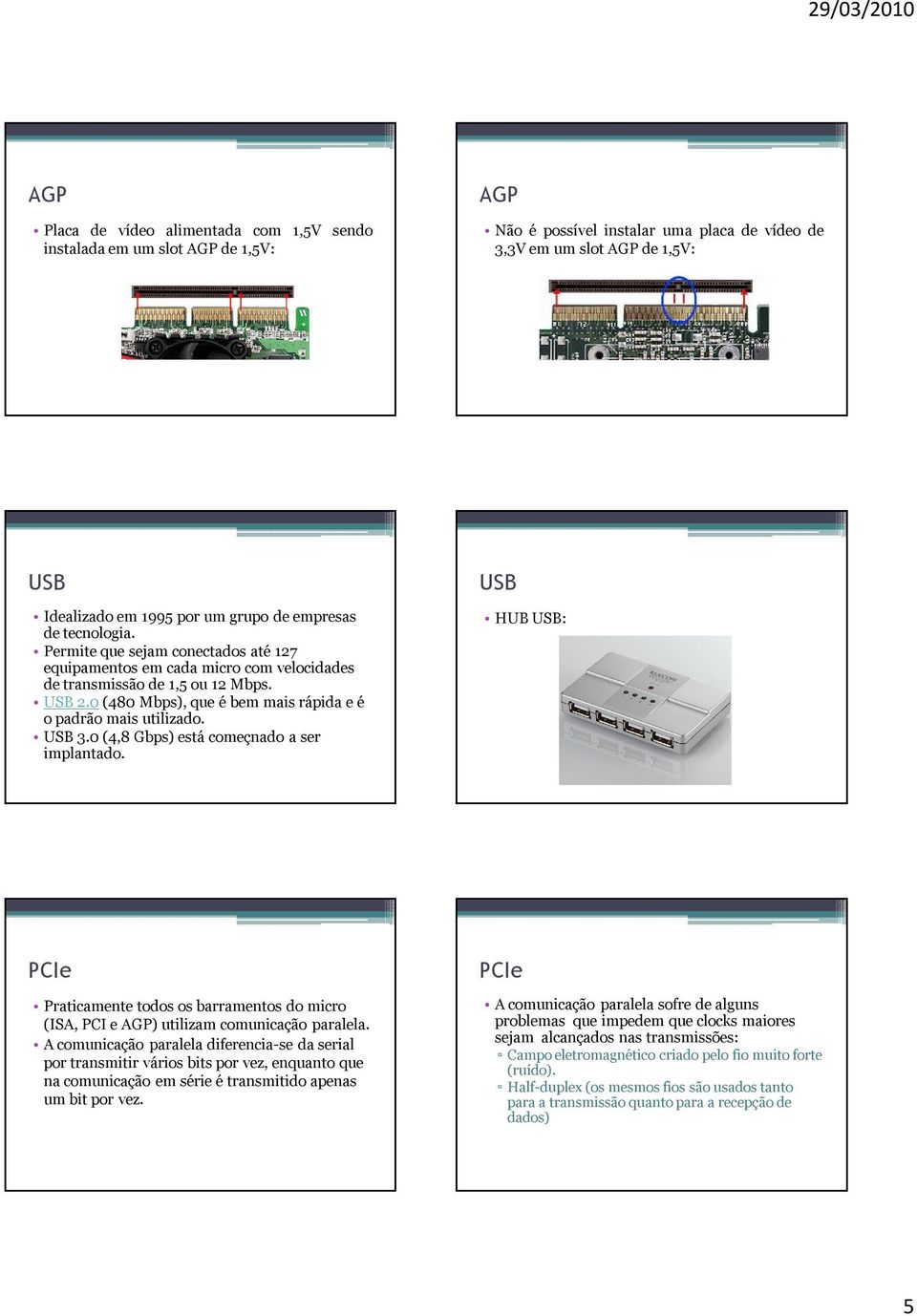 29/03/2010

AGP

• Placa de vídeo alimentada com 1,5V sendo instalada em um slot AGP de 1,5V:

AGP

• Não é possível instalar uma placa de vídeo de 3,3V em um slot AGP de 1,5V:

USB

• Idealizado em 1995 por um grupo de empresas de tecnologia.
• Permite que sejam conectados até 127 equipamentos em cada micro com velocidades de transmissão de 1,5 ou 12 Mbps.
• USB 2.0 (480 Mbps), que é bem mais rápida e é o padrão mais utilizado.
• USB 3.0 (4,8 Gbps) está começnado a ser implantado.

USB

• HUB USB:

PCIe

• Praticamente todos os barramentos do micro (ISA, PCI e AGP) utilizam comunicação paralela.
• A comunicação paralela diferencia-se da serial por transmitir vários bits por vez, enquanto que na comunicação em série é transmitido apenas um bit por vez.

PCIe

• A comunicação paralela sofre de alguns problemas que impedem que clocks maiores sejam alcançados nas transmissões:
▫ Campo eletromagnético criado pelo fio muito forte (ruído).
▫ Half-duplex (os mesmos fios são usados tanto para a transmissão quanto para a recepção de dados)

5